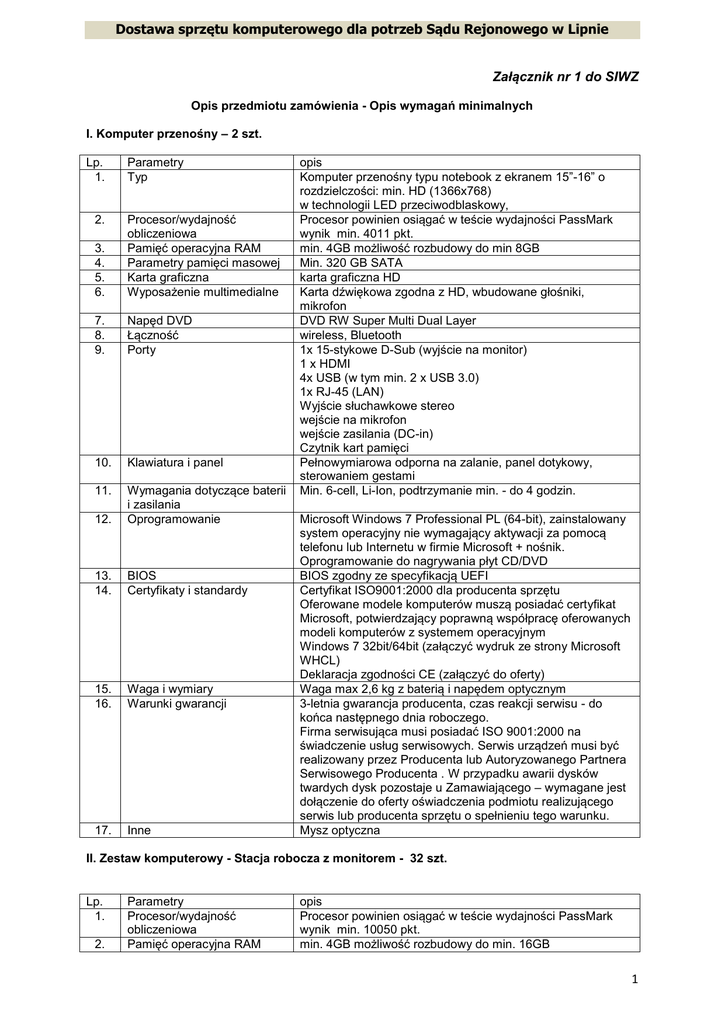 Dostawa sprzętu komputerowego dla potrzeb Sądu Rejonowego w Lipnie

Załącznik nr 1 do SIWZ

Opis przedmiotu zamówienia - Opis wymagań minimalnych

I. Komputer przenośny – 2 szt.

| Lp. | Parametry | opis |
|---|---|---|
| 1. | Typ | Komputer przenośny typu notebook z ekranem 15"-16" o rozdzielczości: min. HD (1366x768) w technologii LED przeciwodblaskowy, |
| 2. | Procesor/wydajność obliczeniowa | Procesor powinien osiągać w teście wydajności PassMark wynik min. 4011 pkt. |
| 3. | Pamięć operacyjna RAM | min. 4GB możliwość rozbudowy do min 8GB |
| 4. | Parametry pamięci masowej | Min. 320 GB SATA |
| 5. | Karta graficzna | karta graficzna HD |
| 6. | Wyposażenie multimedialne | Karta dźwiękowa zgodna z HD, wbudowane głośniki, mikrofon |
| 7. | Napęd DVD | DVD RW Super Multi Dual Layer |
| 8. | Łączność | wireless, Bluetooth |
| 9. | Porty | 1x 15-stykowe D-Sub (wyjście na monitor) 1 x HDMI 4x USB (w tym min. 2 x USB 3.0) 1x RJ-45 (LAN) Wyjście słuchawkowe stereo wejście na mikrofon wejście zasilania (DC-in) Czytnik kart pamięci |
| 10. | Klawiatura i panel | Pełnowymiarowa odporna na zalanie, panel dotykowy, sterowaniem gestami |
| 11. | Wymagania dotyczące baterii i zasilania | Min. 6-cell, Li-Ion, podtrzymanie min. - do 4 godzin. |
| 12. | Oprogramowanie | Microsoft Windows 7 Professional PL (64-bit), zainstalowany system operacyjny nie wymagający aktywacji za pomocą telefonu lub Internetu w firmie Microsoft + nośnik. Oprogramowanie do nagrywania płyt CD/DVD |
| 13. | BIOS | BIOS zgodny ze specyfikacją UEFI |
| 14. | Certyfikaty i standardy | Certyfikat ISO9001:2000 dla producenta sprzętu Oferowane modele komputerów muszą posiadać certyfikat Microsoft, potwierdzający poprawną współpracę oferowanych modeli komputerów z systemem operacyjnym Windows 7 32bit/64bit (załączyć wydruk ze strony Microsoft WHCL) Deklaracja zgodności CE (załączyć do oferty) |
| 15. | Waga i wymiary | Waga max 2,6 kg z baterią i napędem optycznym |
| 16. | Warunki gwarancji | 3-letnia gwarancja producenta, czas reakcji serwisu - do końca następnego dnia roboczego. Firma serwisująca musi posiadać ISO 9001:2000 na świadczenie usług serwisowych. Serwis urządzeń musi być realizowany przez Producenta lub Autoryzowanego Partnera Serwisowego Producenta . W przypadku awarii dysków twardych dysk pozostaje u Zamawiającego – wymagane jest dołączenie do oferty oświadczenia podmiotu realizującego serwis lub producenta sprzętu o spełnieniu tego warunku. |
| 17. | Inne | Mysz optyczna |

II. Zestaw komputerowy - Stacja robocza z monitorem - 32 szt.

| Lp. | Parametry | opis |
|---|---|---|
| 1. | Procesor/wydajność obliczeniowa | Procesor powinien osiągać w teście wydajności PassMark wynik min. 10050 pkt. |
| 2. | Pamięć operacyjna RAM | min. 4GB możliwość rozbudowy do min. 16GB |

1